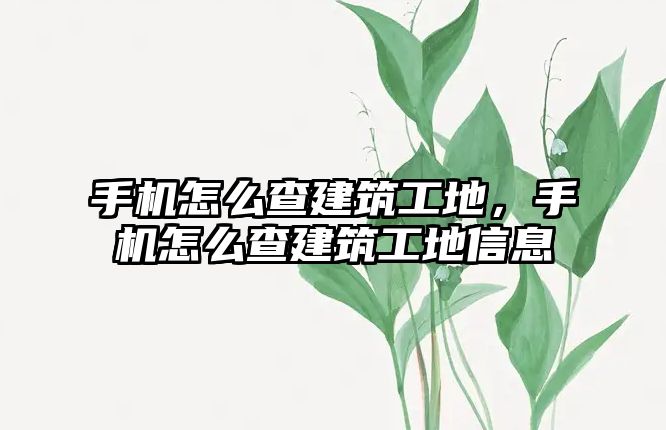 手机怎么查建筑工地，手机怎么查建筑工地信息